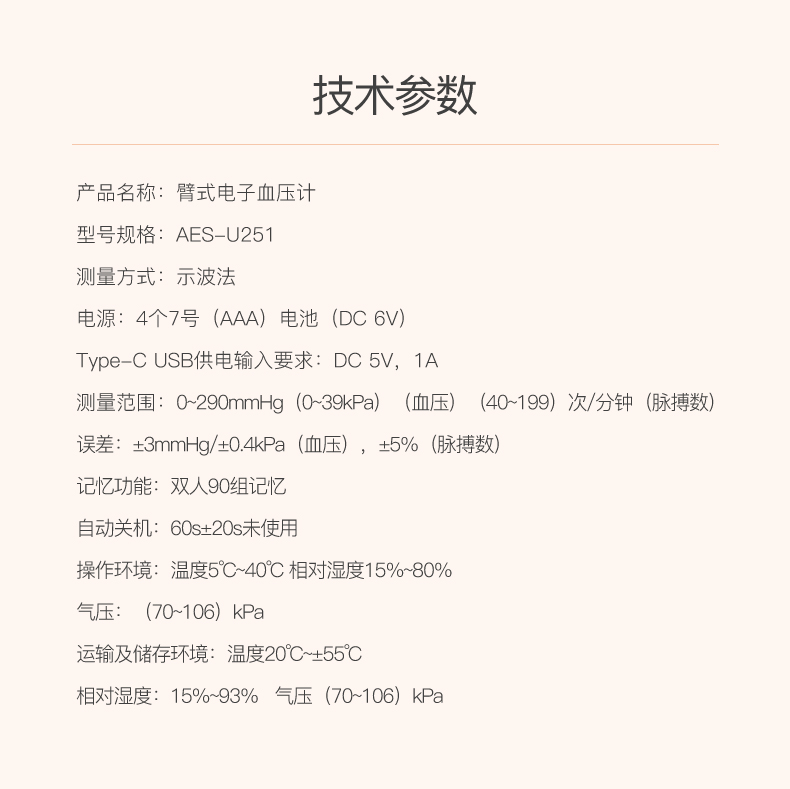 技术参数

产品名称：臂式电子血压计

型号规格：AES-U251

测量方式：示波法

电源：4个7号（AAA）电池（DC 6V）

Type-C USB供电输入要求：DC 5V，1A

测量范围：0~290mmHg（0~39kPa）（血压）（40~199）次/分钟（脉搏数）

误差：±3mmHg/±0.4kPa（血压），±5%（脉搏数）

记忆功能：双人90组记忆

自动关机：60s±20s未使用

操作环境：温度5℃~40℃ 相对湿度15%~80%

气压：（70~106）kPa

运输及储存环境：温度20℃~±55℃

相对湿度：15%~93% 气压（70~106）kPa